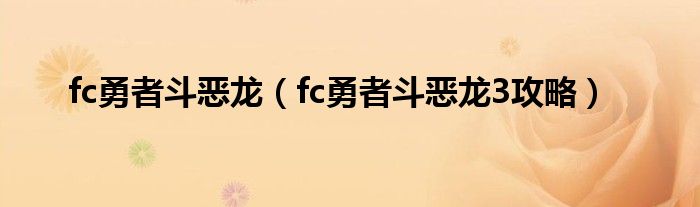 fc勇者斗恶龙（fc勇者斗恶龙3攻略）